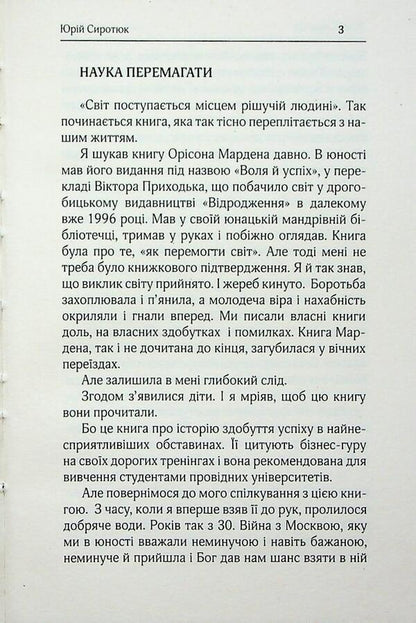 Юрій Сиротюк 3

НАУКА ПЕРЕМАГАТИ

«Світ поступається місцем рішучій людині». Так починається книга, яка так тісно переплітається з нашим життям.

Я шукав книгу Орісона Мардена давно. В юності мав його видання під назвою «Воля й успіх», у перекладі Віктора Приходька, що побачило світ у дрогобицькому видавництві «Відродження» в далекому вже 1996 році. Мав у своїй юнацькій мандрівній бібліотечці, тримав у руках і побіжно оглядав. Книга була про те, «як перемогти світ». Але тоді мені не треба було книжкового підтвердження. Я й так знав, що виклик світу прийнято. І жереб кинуто. Боротьба захоплювала і п'янила, а молодеча віра і нахабність окриляли і гнали вперед. Ми писали власні книги доль, на власних здобутках і помилках. Книга Мардена, так і не дочитана до кінця, загубилася у вічних переїздах.

Але залишила в мені глибокий слід.

Згодом з'явилися діти. І я мріяв, щоб цю книгу вони прочитали.

Бо це книга про історію здобуття успіху в найнесприятливіших обставинах. Її цитують бізнес-гуру на своїх дорогих тренінгах і вона рекомендована для вивчення студентами провідних університетів.

Але повернімося до мого спілкування з цією книгою. З часу, коли я вперше взяв її до рук, пролилося добряче води. Років так з 30. Війна з Москвою, яку ми в юності вважали неминучою і навіть бажаною, неминуче й прийшла і Бог дав нам шанс взяти в ній